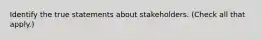 Identify the true statements about stakeholders. (Check all that apply.)